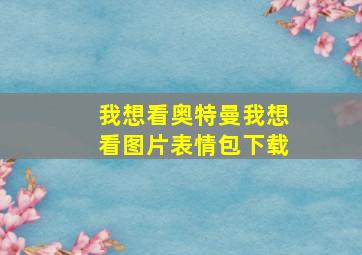 我想看奥特曼我想看图片表情包下载